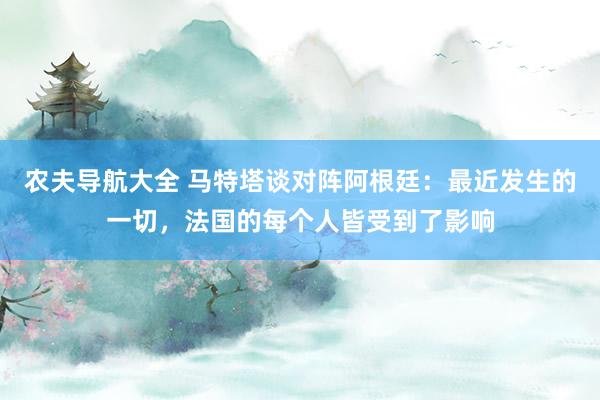 农夫导航大全 马特塔谈对阵阿根廷：最近发生的一切，法国的每个人皆受到了影响